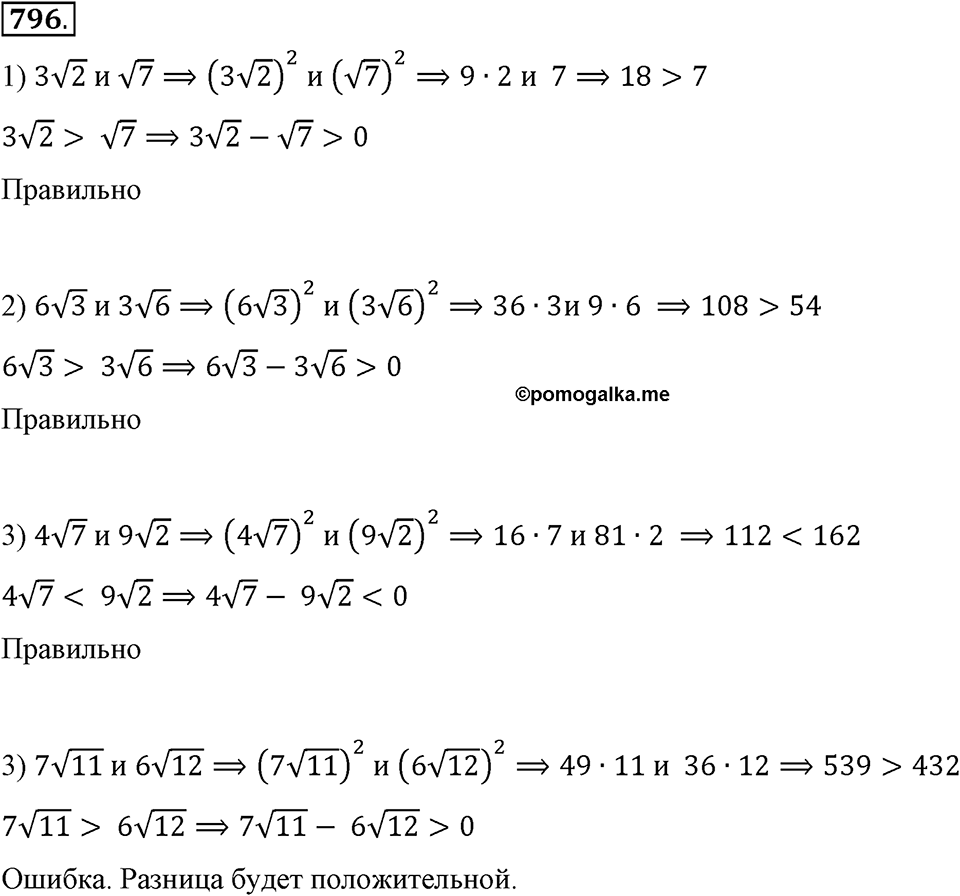 796.

1) $3\sqrt{2}$ и $\sqrt{7} \Rightarrow (3\sqrt{2})^2$ и $(\sqrt{7})^2 \Rightarrow 9 \cdot 2$ и $7 \Rightarrow 18 > 7$

$3\sqrt{2} > \sqrt{7} \Rightarrow 3\sqrt{2} - \sqrt{7} > 0$

Правильно

2) $6\sqrt{3}$ и $3\sqrt{6} \Rightarrow (6\sqrt{3})^2$ и $(3\sqrt{6})^2 \Rightarrow 36 \cdot 3$и $9 \cdot 6 \Rightarrow 108 > 54$

$6\sqrt{3} > 3\sqrt{6} \Rightarrow 6\sqrt{3} - 3\sqrt{6} > 0$

©pomogalka.me

Правильно

3) $4\sqrt{7}$ и $9\sqrt{2} \Rightarrow (4\sqrt{7})^2$ и $(9\sqrt{2})^2 \Rightarrow 16 \cdot 7$ и $81 \cdot 2 \Rightarrow 112 < 162$

$4\sqrt{7} < 9\sqrt{2} \Rightarrow 4\sqrt{7} - 9\sqrt{2} < 0$

Правильно

3) $7\sqrt{11}$ и $6\sqrt{12} \Rightarrow (7\sqrt{11})^2$ и $(6\sqrt{12})^2 \Rightarrow 49 \cdot 11$ и $36 \cdot 12 \Rightarrow 539 > 432$

$7\sqrt{11} > 6\sqrt{12} \Rightarrow 7\sqrt{11} - 6\sqrt{12} > 0$

Ошибка. Разница будет положительной.